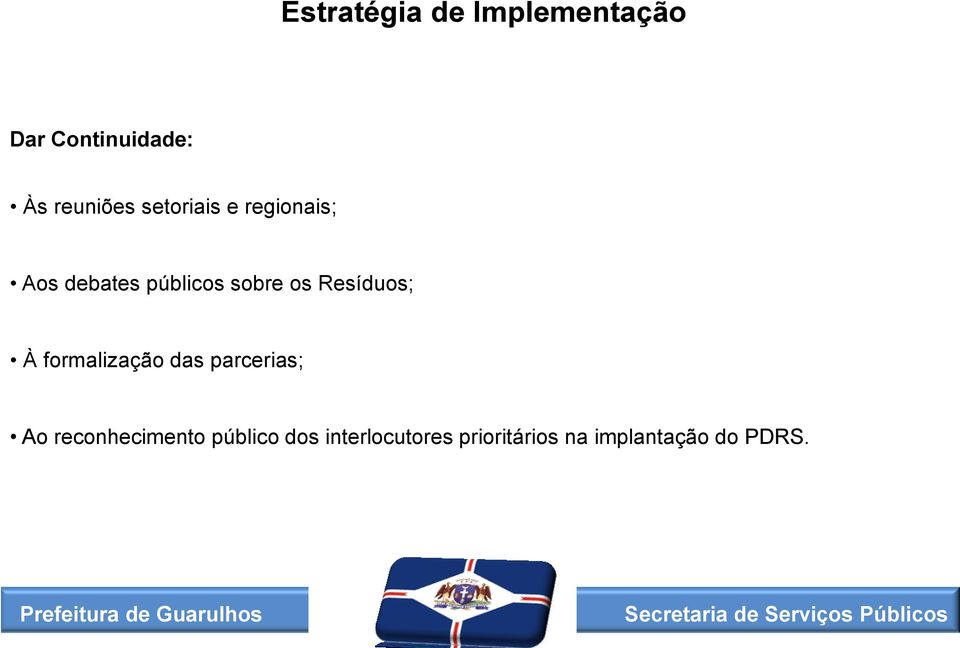 Estratégia de Implementação

Dar Continuidade:

• Às reuniões setoriais e regionais;

• Aos debates públicos sobre os Resíduos;

• À formalização das parcerias;

• Ao reconhecimento público dos interlocutores prioritários na implantação do PDRS.

Prefeitura de Guarulhos

Secretaria de Serviços Públicos